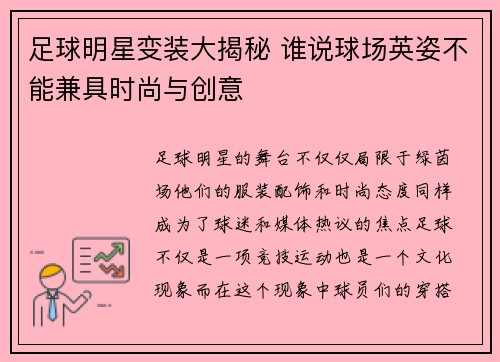 足球明星变装大揭秘 谁说球场英姿不能兼具时尚与创意

足球明星的舞台不仅仅局限于绿茵场他们的服装配饰和时尚态度同样成为了球迷和媒体热议的焦点足球不仅是一项竞技运动也是一个文化现象而在这个现象中球员们的穿搭